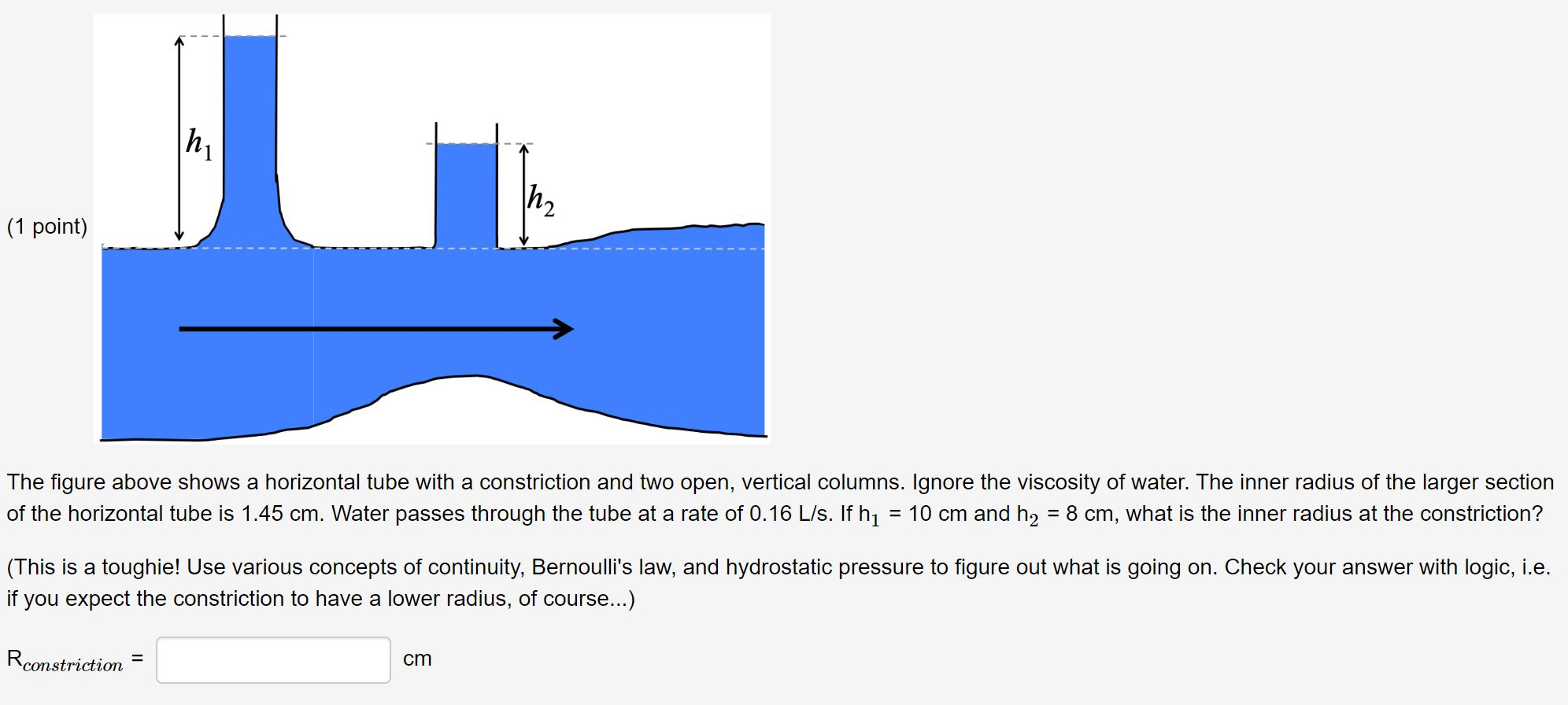 (1 point)

$h_1$

$h_2$

The figure above shows a horizontal tube with a constriction and two open, vertical columns. Ignore the viscosity of water. The inner radius of the larger section of the horizontal tube is 1.45 cm. Water passes through the tube at a rate of 0.16 L/s. If $h_1$ = 10 cm and $h_2$ = 8 cm, what is the inner radius at the constriction?

(This is a toughie! Use various concepts of continuity, Bernoulli's law, and hydrostatic pressure to figure out what is going on. Check your answer with logic, i.e. if you expect the constriction to have a lower radius, of course...)

$R_{constriction}$ = cm